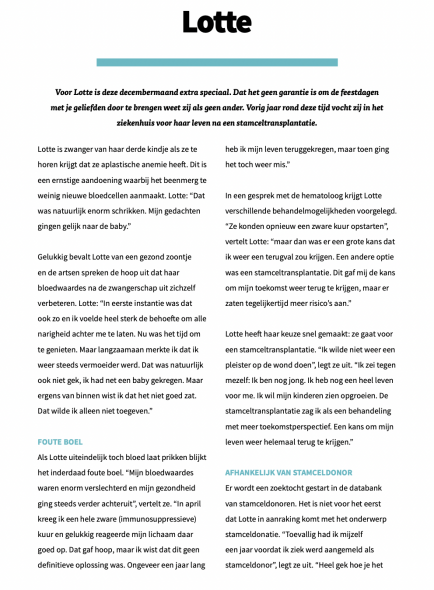 Lotte

Voor Lotte is deze decembermaand extra speciaal. Dat het geen garantie is om de feestdagen met je geliefden door te brengen weet zij als geen ander. Vorig jaar rond deze tijd vocht zij in het ziekenhuis voor haar leven na een stamceltransplantatie.

Lotte is zwanger van haar derde kindje als ze te horen krijgt dat ze aplastische anemie heeft. Dit is een ernstige aandoening waarbij het beenmerg te weinig nieuwe bloedcellen aanmaakt. Lotte: "Dat was natuurlijk enorm schrikken. Mijn gedachten gingen gelijk naar de baby."

Gelukkig bevalt Lotte van een gezond zoontje en de artsen spreken de hoop uit dat haar bloedwaardes na de zwangerschap uit zichzelf verbeteren. Lotte: "In eerste instantie was dat ook zo en ik voelde heel sterk de behoefte om alle narigheid achter me te laten. Nu was het tijd om te genieten. Maar langzaamaan merkte ik dat ik weer steeds vermoeider werd. Dat was natuurlijk ook niet gek, ik had net een baby gekregen. Maar ergens van binnen wist ik dat het niet goed zat. Dat wilde ik alleen niet toegeven."

FOUTE BOEL

Als Lotte uiteindelijk toch bloed laat prikken blijkt het inderdaad foute boel. "Mijn bloedwaardes waren enorm verslechterd en mijn gezondheid ging steeds verder achteruit", vertelt ze. "In april kreeg ik een hele zware (immunosuppressieve) kuur en gelukkig reageerde mijn lichaam daar goed op. Dat gaf hoop, maar ik wist dat dit geen definitieve oplossing was. Ongeveer een jaar lang heb ik mijn leven teruggekregen, maar toen ging het toch weer mis."

In een gesprek met de hematoloog krijgt Lotte verschillende behandelmogelijkheden voorgelegd. "Ze konden opnieuw een zware kuur opstarten", vertelt Lotte: "maar dan was er een grote kans dat ik weer een terugval zou krijgen. Een andere optie was een stamceltransplantatie. Dit gaf mij de kans om mijn toekomst weer terug te krijgen, maar er zaten tegelijkertijd meer risico's aan."

Lotte heeft haar keuze snel gemaakt: ze gaat voor een stamceltransplantatie. "Ik wilde niet weer een pleister op de wond doen", legt ze uit. "Ik zei tegen mezelf: Ik ben nog jong. Ik heb nog een heel leven voor me. Ik wil mijn kinderen zien opgroeien. De stamceltransplantatie zag ik als een behandeling met meer toekomstperspectief. Een kans om mijn leven weer helemaal terug te krijgen."

AFHANKELIJK VAN STAMCELDONOR

Er wordt een zoektocht gestart in de databank van stamceldonoren. Het is niet voor het eerst dat Lotte in aanraking komt met het onderwerp stamceldonatie. "Toevallig had ik mijzelf een jaar voordat ik ziek werd aangemeld als stamceldonor", legt ze uit. "Heel gek hoe je het